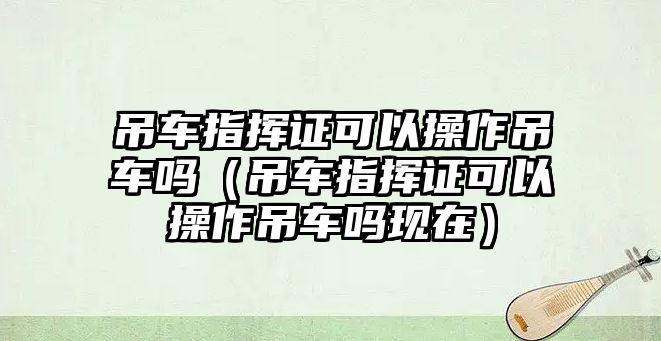 吊车指挥证可以操作吊车吗（吊车指挥证可以操作吊车吗现在）